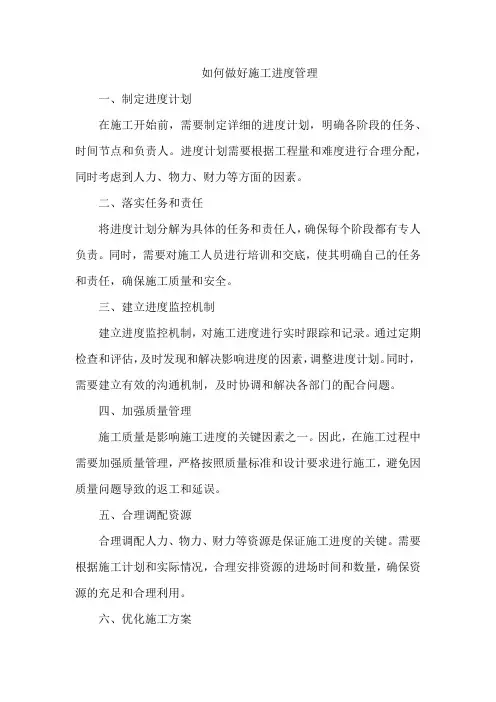 如何做好施工进度管理

一、制定进度计划

在施工开始前，需要制定详细的进度计划，明确各阶段的任务、时间节点和负责人。进度计划需要根据工程量和难度进行合理分配，同时考虑到人力、物力、财力等方面的因素。

二、落实任务和责任

将进度计划分解为具体的任务和责任人，确保每个阶段都有专人负责。同时，需要对施工人员进行培训和交底，使其明确自己的任务和责任，确保施工质量和安全。

三、建立进度监控机制

建立进度监控机制，对施工进度进行实时跟踪和记录。通过定期检查和评估，及时发现和解决影响进度的因素，调整进度计划。同时，需要建立有效的沟通机制，及时协调和解决各部门的配合问题。

四、加强质量管理

施工质量是影响施工进度的关键因素之一。因此，在施工过程中需要加强质量管理，严格按照质量标准和设计要求进行施工，避免因质量问题导致的返工和延误。

五、合理调配资源

合理调配人力、物力、财力等资源是保证施工进度的关键。需要根据施工计划和实际情况，合理安排资源的进场时间和数量，确保资源的充足和合理利用。

六、优化施工方案